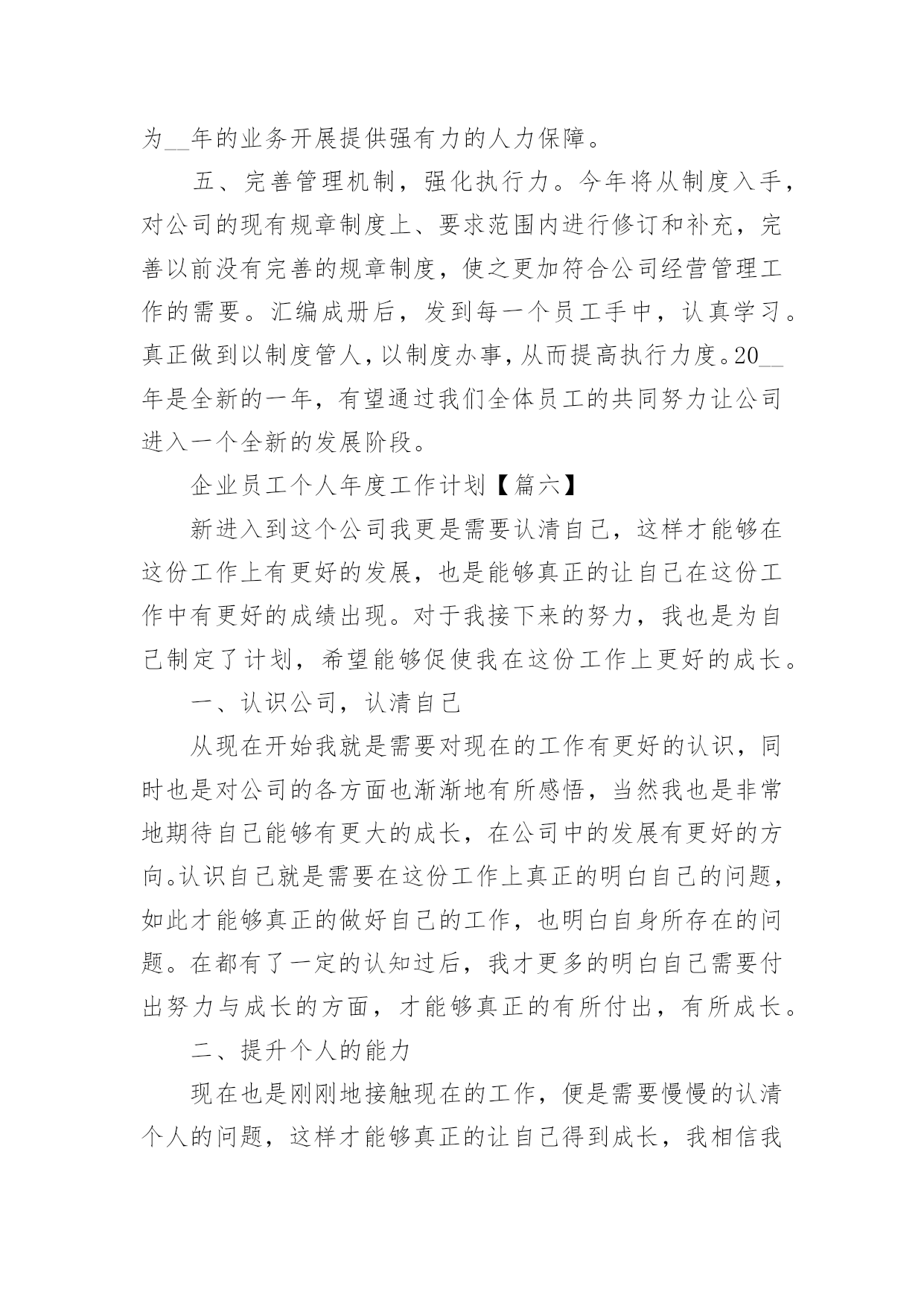 为__年的业务开展提供强有力的人力保障。

五、完善管理机制，强化执行力。今年将从制度入手，对公司的现有规章制度上、要求范围内进行修订和补充，完善以前没有完善的规章制度，使之更加符合公司经营管理工作的需要。汇编成册后，发到每一个员工手中，认真学习。真正做到以制度管人，以制度办事，从而提高执行力度。20__年是全新的一年，有望通过我们全体员工的共同努力让公司进入一个全新的发展阶段。

企业员工个人年度工作计划【篇六】

新进入到这个公司我更是需要认清自己，这样才能够在这份工作上有更好的发展，也是能够真正的让自己在这份工作中有更好的成绩出现。对于我接下来的努力，我也是为自己制定了计划，希望能够促使我在这份工作上更好的成长。

一、认识公司，认清自己

从现在开始我就是需要对现在的工作有更好的认识，同时也是对公司的各方面也渐渐地有所感悟，当然我也是非常地期待自己能够有更大的成长，在公司中的发展有更好的方向。认识自己就是需要在这份工作上真正的明白自己的问题，如此才能够真正的做好自己的工作，也明白自身所存在的问题。在都有了一定的认知过后，我才更多的明白自己需要付出努力与成长的方面，才能够真正的有所付出，有所成长。

二、提升个人的能力

现在也是刚刚地接触现在的工作，便是需要慢慢的认清个人的问题，这样才能够真正的让自己得到成长，我相信我